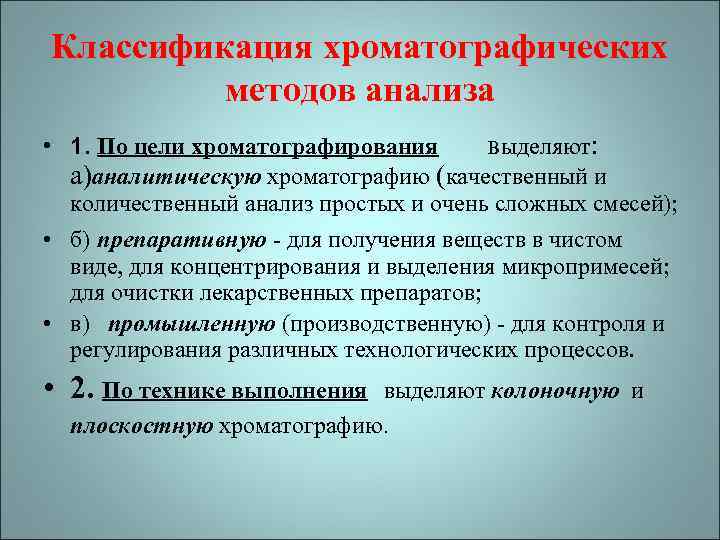 Классификация хроматографических методов анализа

• 1. По цели хроматографирования выделяют: а)аналитическую хроматографию (качественный и количественный анализ простых и очень сложных смесей);

• б) препаративную - для получения веществ в чистом виде, для концентрирования и выделения микропримесей; для очистки лекарственных препаратов;

• в) промышленную (производственную) - для контроля и регулирования различных технологических процессов.

• 2. По технике выполнения выделяют колоночную и плоскостную хроматографию.